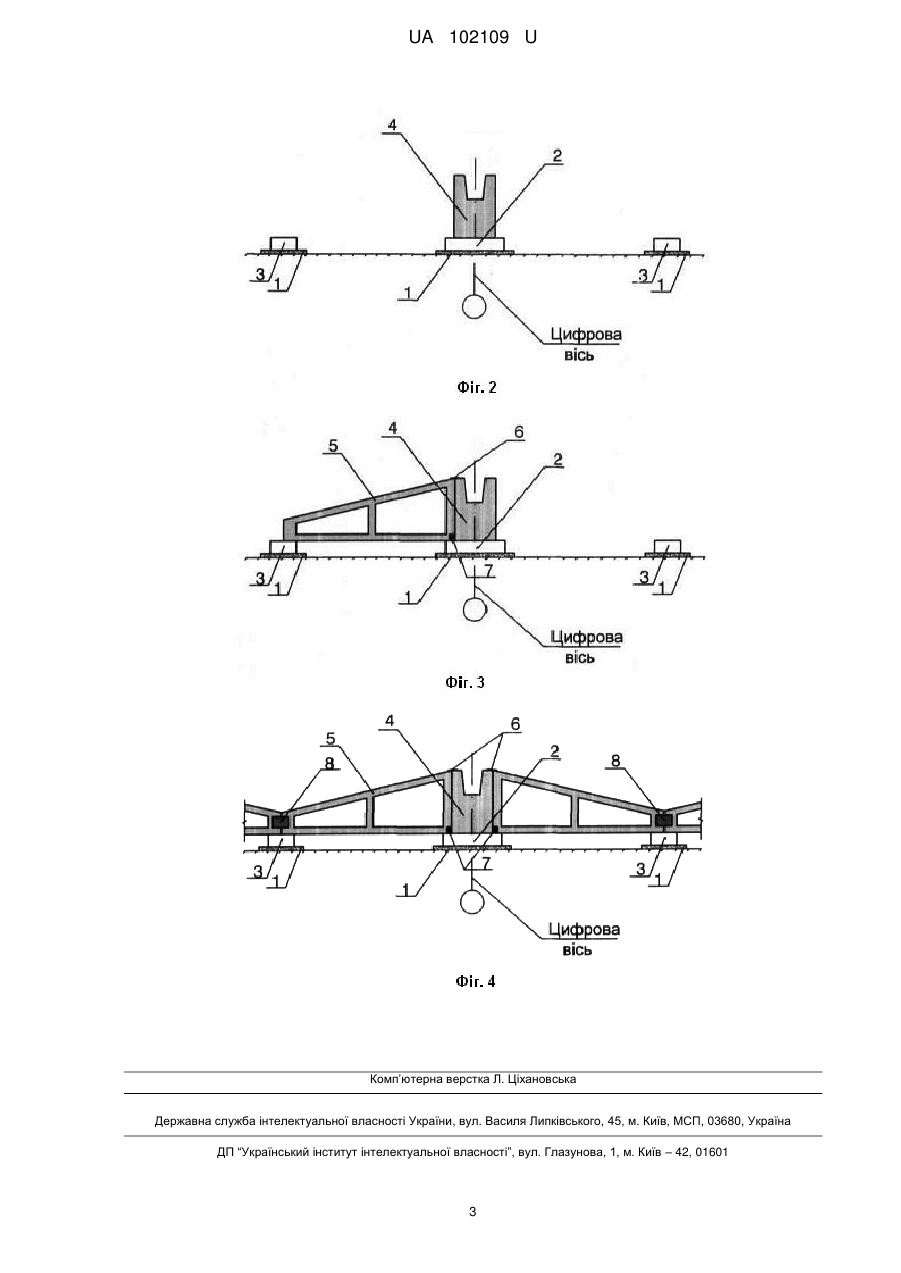 UA 102109 U

4
2
3
1
1
3
1
Цифрова вісь

Фіг. 2

5
4
6
2
3
1
1
7
3
1
Цифрова вісь

Фіг. 3

4
6
5
2
8
8
3
1
1
7
3
1
Цифрова вісь

Фіг. 4

Комп'ютерна верстка Л. Ціхановська

Державна служба інтелектуальної власності України, вул. Василя Липківського, 45, м. Київ, МСП, 03680, Україна

ДП "Український інститут інтелектуальної власності", вул. Глазунова, 1, м. Київ – 42, 01601

3